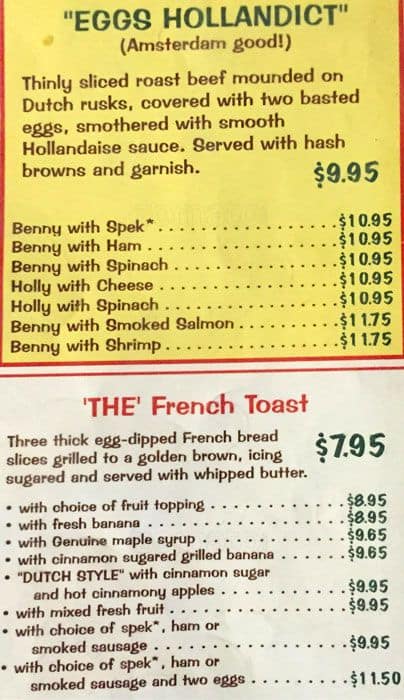 "EGGS HOLLANDICT"
(Amsterdam good!)

Thinly sliced roast beef mounded on Dutch rusks, covered with two basted eggs, smothered with smooth Hollandaise sauce. Served with hash browns and garnish.

$9.95

Benny with Spek* $10.95
Benny with Ham $10.95
Benny with Spinach $10.95
Holly with Cheese $10.95
Holly with Spinach $10.95
Benny with Smoked Salmon $11.75
Benny with Shrimp $11.75

'THE' French Toast

Three thick egg-dipped French bread slices grilled to a golden brown, icing sugared and served with whipped butter.

$7.95

• with choice of fruit topping $8.95
• with fresh banana $8.95
• with Genuine maple syrup $9.65
• with cinnamon sugared grilled banana $9.65
• "DUTCH STYLE" with cinnamon sugar and hot cinnamony apples $9.95
• with mixed fresh fruit $9.95
• with choice of spek*, ham or smoked sausage $9.95
• with choice of spek*, ham or smoked sausage and two eggs $11.50